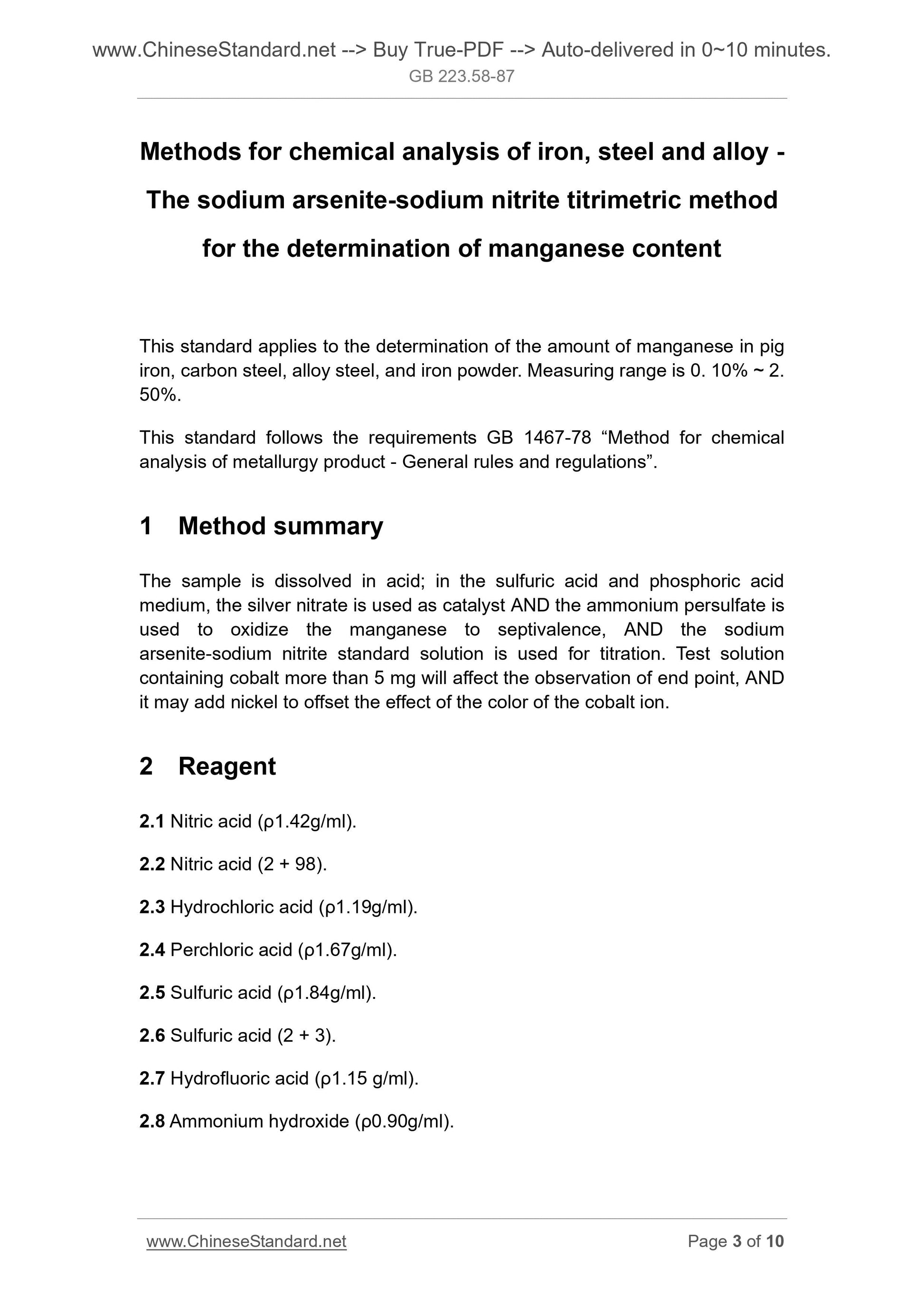 www.ChineseStandard.net --> Buy True-PDF --> Auto-delivered in 0~10 minutes.
GB 223.58-87

Methods for chemical analysis of iron, steel and alloy - The sodium arsenite-sodium nitrite titrimetric method for the determination of manganese content

This standard applies to the determination of the amount of manganese in pig iron, carbon steel, alloy steel, and iron powder. Measuring range is 0. 10% ~ 2. 50%.

This standard follows the requirements GB 1467-78 “Method for chemical analysis of metallurgy product - General rules and regulations”.

1 Method summary

The sample is dissolved in acid; in the sulfuric acid and phosphoric acid medium, the silver nitrate is used as catalyst AND the ammonium persulfate is used to oxidize the manganese to septivalence, AND the sodium arsenite-sodium nitrite standard solution is used for titration. Test solution containing cobalt more than 5 mg will affect the observation of end point, AND it may add nickel to offset the effect of the color of the cobalt ion.

2 Reagent

2.1 Nitric acid (ρ1.42g/ml).

2.2 Nitric acid (2 + 98).

2.3 Hydrochloric acid (ρ1.19g/ml).

2.4 Perchloric acid (ρ1.67g/ml).

2.5 Sulfuric acid (ρ1.84g/ml).

2.6 Sulfuric acid (2 + 3).

2.7 Hydrofluoric acid (ρ1.15 g/ml).

2.8 Ammonium hydroxide (ρ0.90g/ml).

www.ChineseStandard.net Page 3 of 10